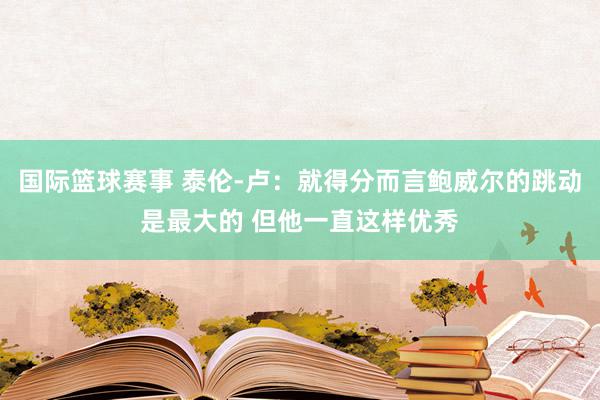 国际篮球赛事 泰伦-卢：就得分而言鲍威尔的跳动是最大的 但他一直这样优秀